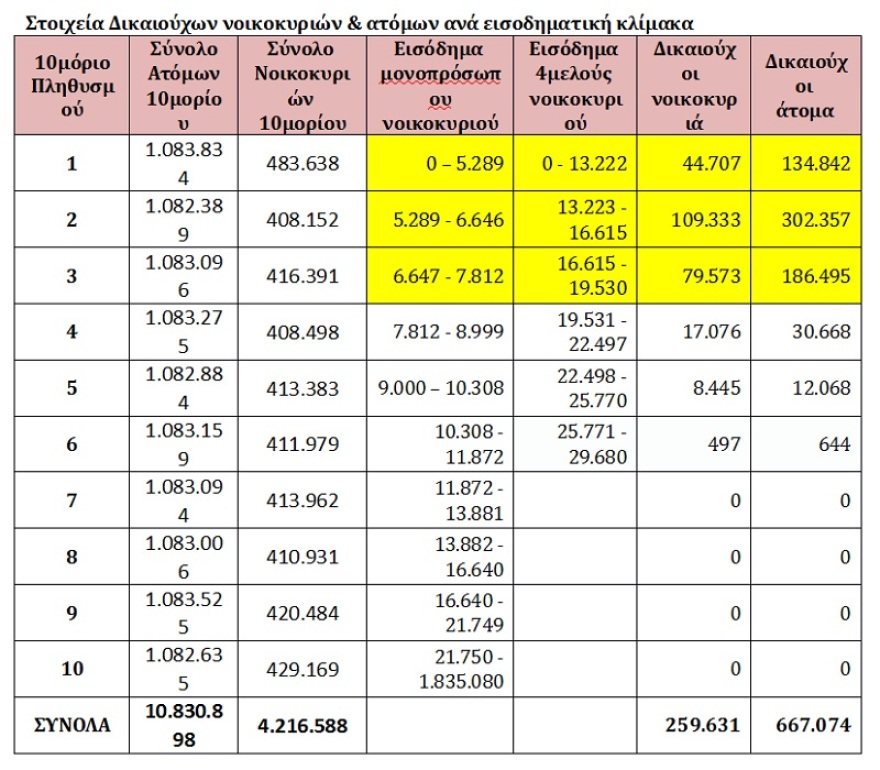 Στοιχεία Δικαιούχων νοικοκυριών & ατόμων ανά εισοδηματική κλίμακα

| 10μόριο Πληθυσμού | Σύνολο Ατόμων 10μορίου | Σύνολο Νοικοκυριών 10μορίου | Εισόδημα μονοπρόσωπου νοικοκυριού | Εισόδημα 4μελούς νοικοκυριού | Δικαιούχοι νοικοκυριά | Δικαιούχοι άτομα |
|---|---|---|---|---|---|---|
| 1 | 1.083.834 | 483.638 | 0 – 5.289 | 0 - 13.222 | 44.707 | 134.842 |
| 2 | 1.082.389 | 408.152 | 5.289 - 6.646 | 13.223 - 16.615 | 109.333 | 302.357 |
| 3 | 1.083.096 | 416.391 | 6.647 - 7.812 | 16.615 - 19.530 | 79.573 | 186.495 |
| 4 | 1.083.275 | 408.498 | 7.812 - 8.999 | 19.531 - 22.497 | 17.076 | 30.668 |
| 5 | 1.082.884 | 413.383 | 9.000 – 10.308 | 22.498 - 25.770 | 8.445 | 12.068 |
| 6 | 1.083.159 | 411.979 | 10.308 - 11.872 | 25.771 - 29.680 | 497 | 644 |
| 7 | 1.083.094 | 413.962 | 11.872 - 13.881 | | 0 | 0 |
| 8 | 1.083.006 | 410.931 | 13.882 - 16.640 | | 0 | 0 |
| 9 | 1.083.525 | 420.484 | 16.640 - 21.749 | | 0 | 0 |
| 10 | 1.082.635 | 429.169 | 21.750 - 1.835.080 | | 0 | 0 |
| ΣΥΝΟΛΑ | 10.830.898 | 4.216.588 | | | 259.631 | 667.074 |